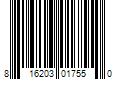 8 16203 01755 0